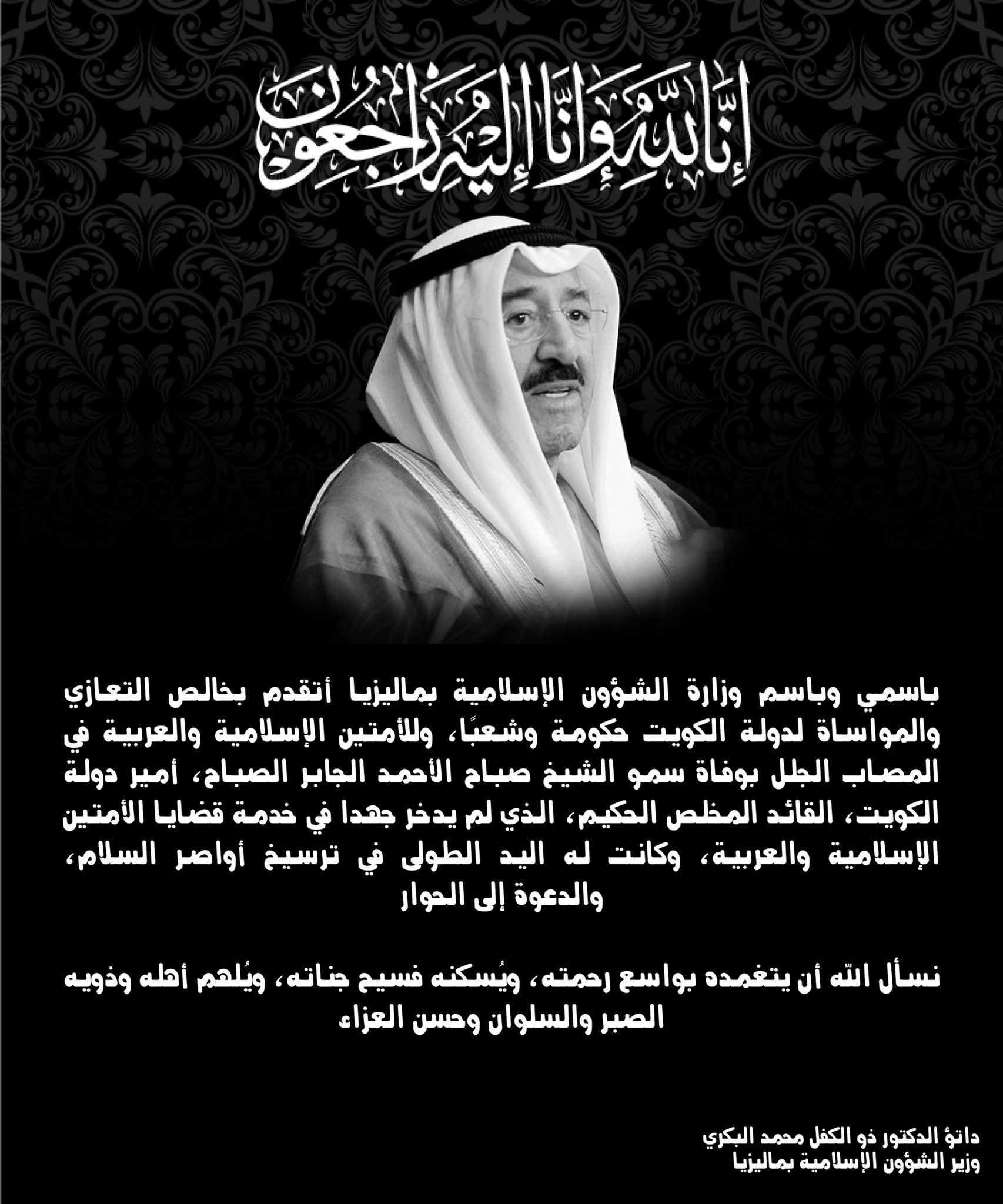 إِنَّا لِلَّهِ وَإِنَّا إِلَيْهِ رَاجِعُونَ

باسمي وباسم وزارة الشؤون الإسلامية بماليزيا أتقدم بخالص التعازي والمواساة لدولة الكويت حكومة وشعبًا، وللأمتين الإسلامية والعربية في المصاب الجلل بوفاة سمو الشيخ صباح الأحمد الجابر الصباح، أمير دولة الكويت، القائد المخلص الحكيم، الذي لم يدخر جهدا في خدمة قضايا الأمتين الإسلامية والعربية، وكانت له اليد الطولى في ترسيخ أواصر السلام، والدعوة إلى الحوار

نسأل الله أن يتغمده بواسع رحمته، ويُسكنه فسيح جناته، ويُلهم أهله وذويه الصبر والسلوان وحسن العزاء

داتؤ الدكتور ذو الكفل محمد البكري
وزير الشؤون الإسلامية بماليزيا